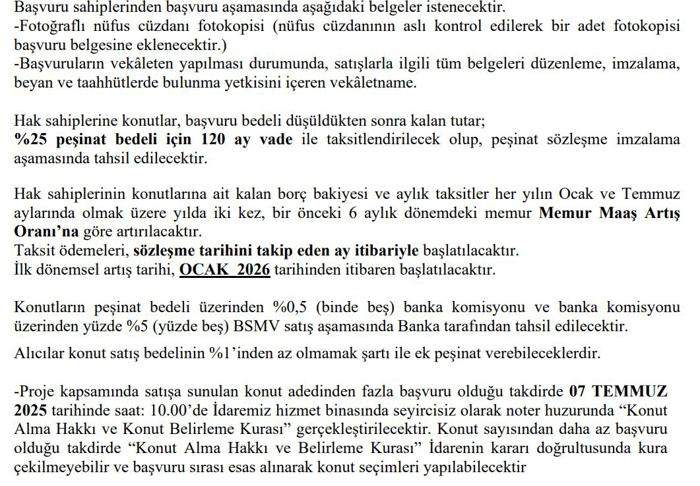 Başvuru sahiplerinden başvuru aşamasında aşağıdaki belgeler istenecektir.
-Fotoğraflı nüfus cüzdanı fotokopisi (nüfus cüzdanının aslı kontrol edilerek bir adet fotokopisi başvuru belgesine eklenecektir.)
-Başvuruların vekâleten yapılması durumunda, satışlarla ilgili tüm belgeleri düzenleme, imzalama, beyan ve taahhütlerde bulunma yetkisini içeren vekâletname.

Hak sahiplerine konutlar, başvuru bedeli düşüldükten sonra kalan tutar;
%25 peşinat bedeli için 120 ay vade ile taksitlendirilecek olup, peşinat sözleşme imzalama aşamasında tahsil edilecektir.

Hak sahiplerinin konutlarına ait kalan borç bakiyesi ve aylık taksitler her yılın Ocak ve Temmuz aylarında olmak üzere yılda iki kez, bir önceki 6 aylık dönemdeki memur Memur Maaş Artış Oranı'na göre artırılacaktır.
Taksit ödemeleri, sözleşme tarihini takip eden ay itibariyle başlatılacaktır.
İlk dönemsel artış tarihi, OCAK 2026 tarihinden itibaren başlatılacaktır.

Konutların peşinat bedeli üzerinden %0,5 (binde beş) banka komisyonu ve banka komisyonu üzerinden yüzde %5 (yüzde beş) BSMV satış aşamasında Banka tarafından tahsil edilecektir.

Alıcılar konut satış bedelinin %1'inden az olmamak şartı ile ek peşinat verebileceklerdir.

-Proje kapsamında satışa sunulan konut adedinden fazla başvuru olduğu takdirde 07 TEMMUZ 2025 tarihinde saat: 10.00'de İdaremiz hizmet binasında seyircisiz olarak noter huzurunda "Konut Alma Hakkı ve Konut Belirleme Kurası" gerçekleştirilecektir. Konut sayısından daha az başvuru olduğu takdirde "Konut Alma Hakkı ve Belirleme Kurası" İdarenin kararı doğrultusunda kura çekilmeyebilir ve başvuru sırası esas alınarak konut seçimleri yapılabilecektir